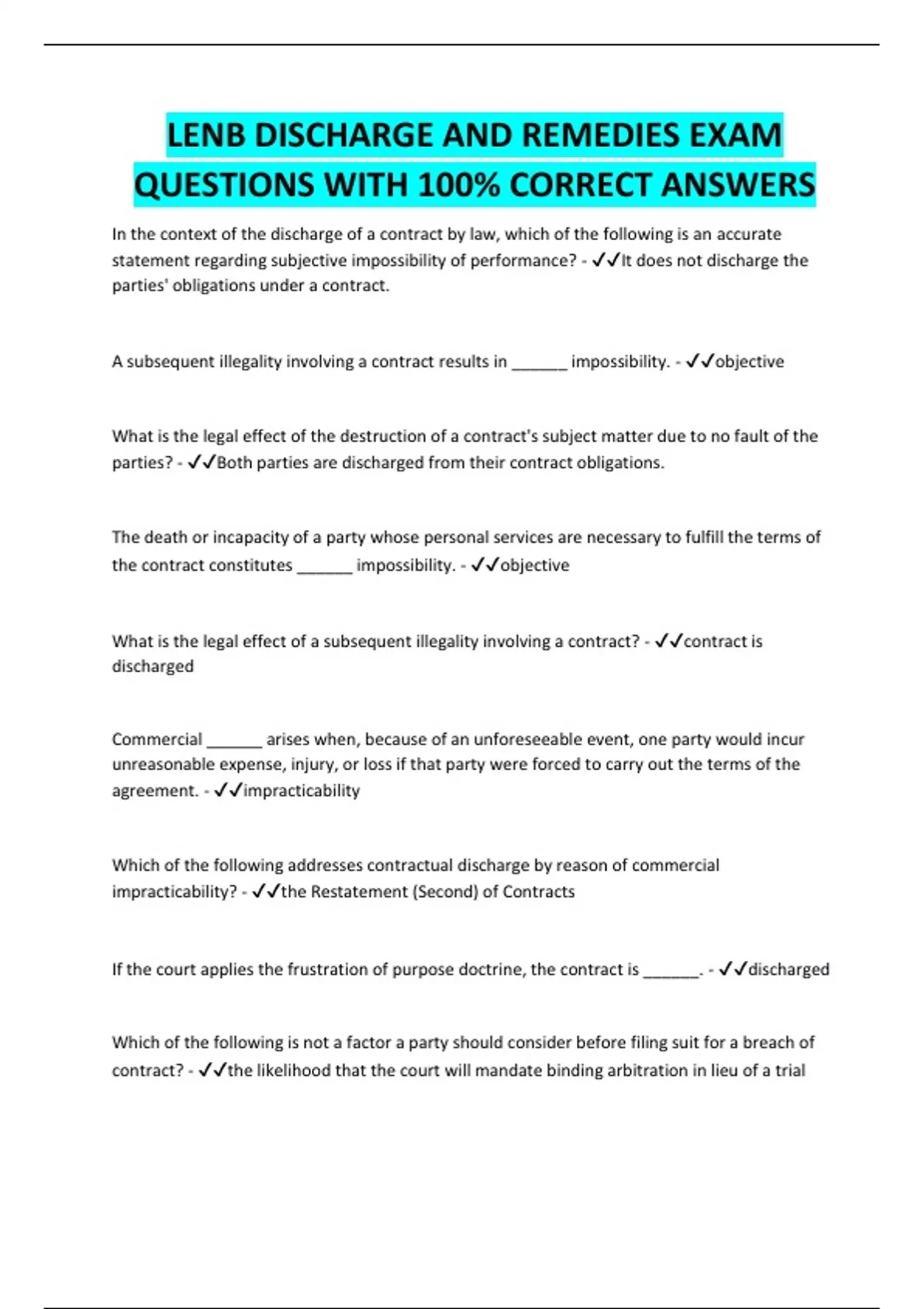 LENB DISCHARGE AND REMEDIES EXAM QUESTIONS WITH 100% CORRECT ANSWERS

In the context of the discharge of a contract by law, which of the following is an accurate statement regarding subjective impossibility of performance? - ✓✓It does not discharge the parties' obligations under a contract.

A subsequent illegality involving a contract results in ____ impossibility. - ✓✓objective

What is the legal effect of the destruction of a contract's subject matter due to no fault of the parties? - ✓✓Both parties are discharged from their contract obligations.

The death or incapacity of a party whose personal services are necessary to fulfill the terms of the contract constitutes ____ impossibility. - ✓✓objective

What is the legal effect of a subsequent illegality involving a contract? - ✓✓contract is discharged

Commercial ____ arises when, because of an unforeseeable event, one party would incur unreasonable expense, injury, or loss if that party were forced to carry out the terms of the agreement. - ✓✓impracticability

Which of the following addresses contractual discharge by reason of commercial impracticability? - ✓✓the Restatement (Second) of Contracts

If the court applies the frustration of purpose doctrine, the contract is ____. - ✓✓discharged

Which of the following is not a factor a party should consider before filing suit for a breach of contract? - ✓✓the likelihood that the court will mandate binding arbitration in lieu of a trial